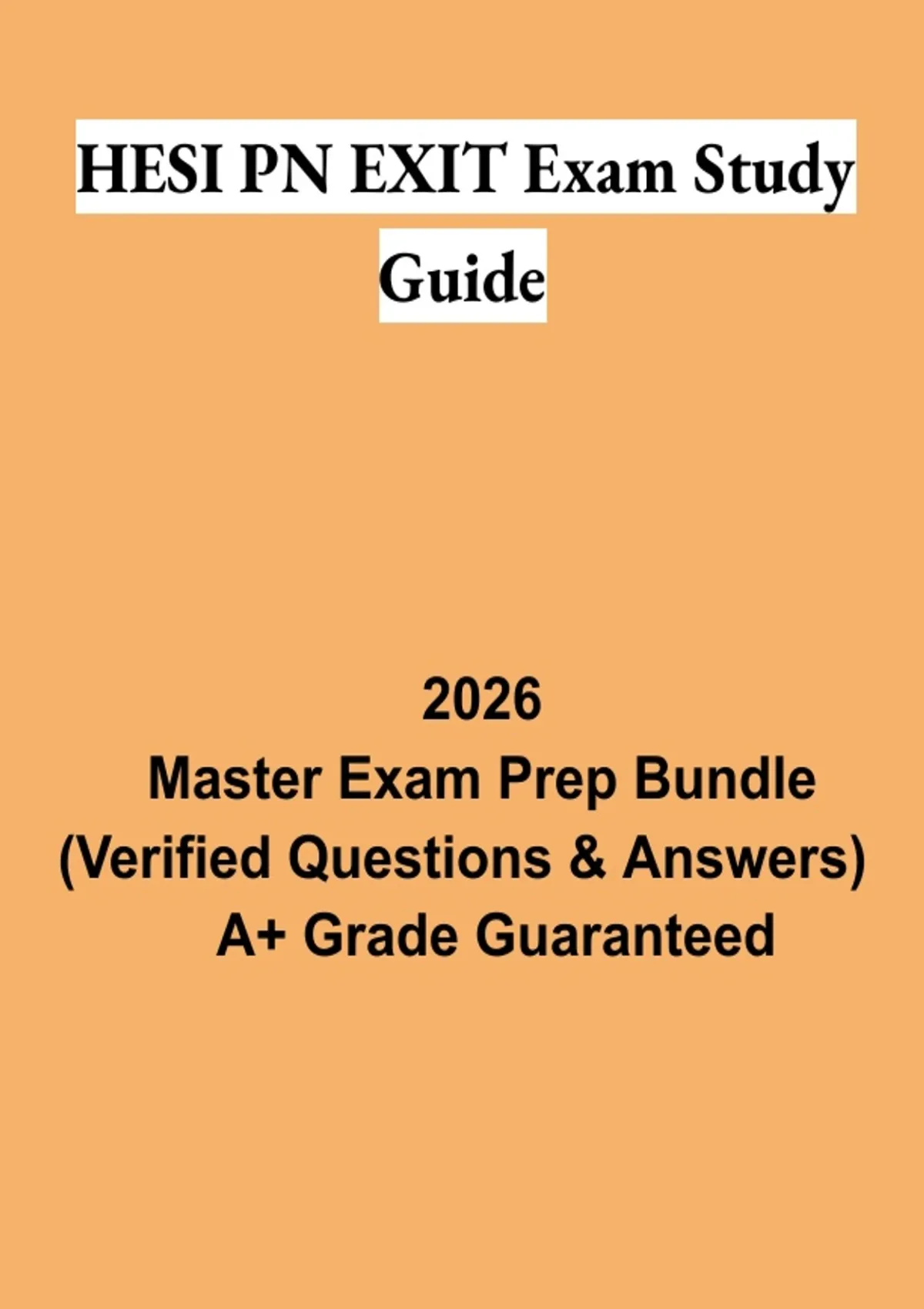 HESI PN EXIT Exam Study Guide

2026
Master Exam Prep Bundle
(Verified Questions & Answers)
A+ Grade Guaranteed